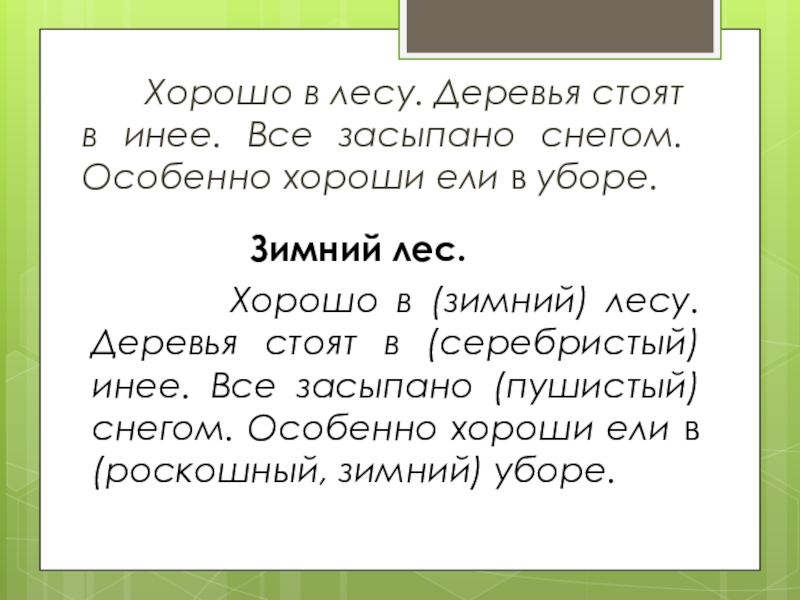 Хорошо в лесу. Деревья стоят в инее. Все засыпано снегом. Особенно хороши ели в уборе.

Зимний лес.

Хорошо в (зимний) лесу. Деревья стоят в (серебристый) инее. Все засыпано (пушистый) снегом. Особенно хороши ели в (роскошный, зимний) уборе.